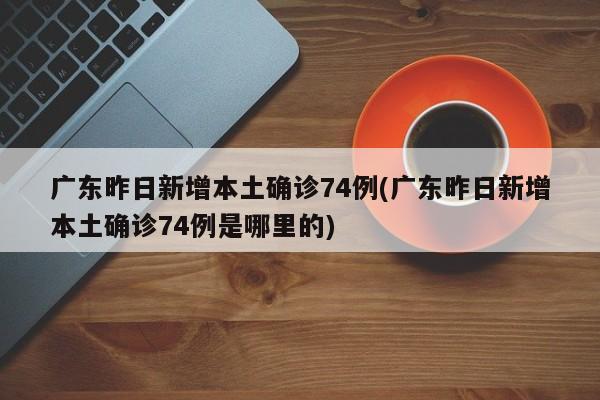 广东昨日新增本土确诊74例(广东昨日新增本土确诊74例是哪里的)